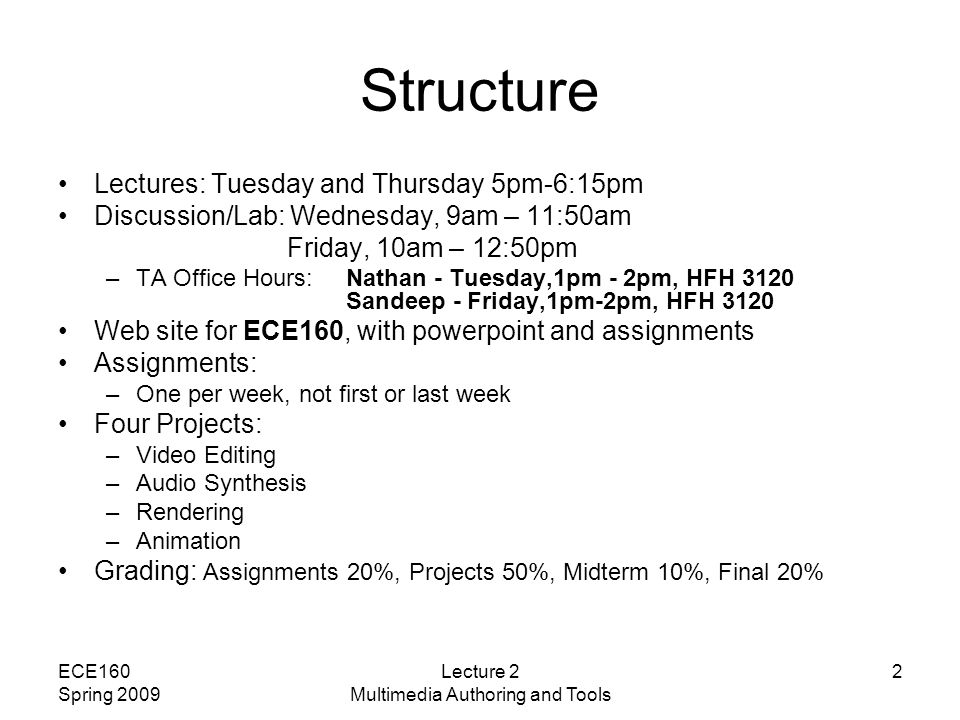 Structure

• Lectures: Tuesday and Thursday 5pm-6:15pm
• Discussion/Lab: Wednesday, 9am – 11:50am
Friday, 10am – 12:50pm
– TA Office Hours: Nathan - Tuesday,1pm - 2pm, HFH 3120
Sandeep - Friday,1pm-2pm, HFH 3120
• Web site for ECE160, with powerpoint and assignments
• Assignments:
– One per week, not first or last week
• Four Projects:
– Video Editing
– Audio Synthesis
– Rendering
– Animation
• Grading: Assignments 20%, Projects 50%, Midterm 10%, Final 20%

ECE160
Spring 2009

Lecture 2
Multimedia Authoring and Tools

2